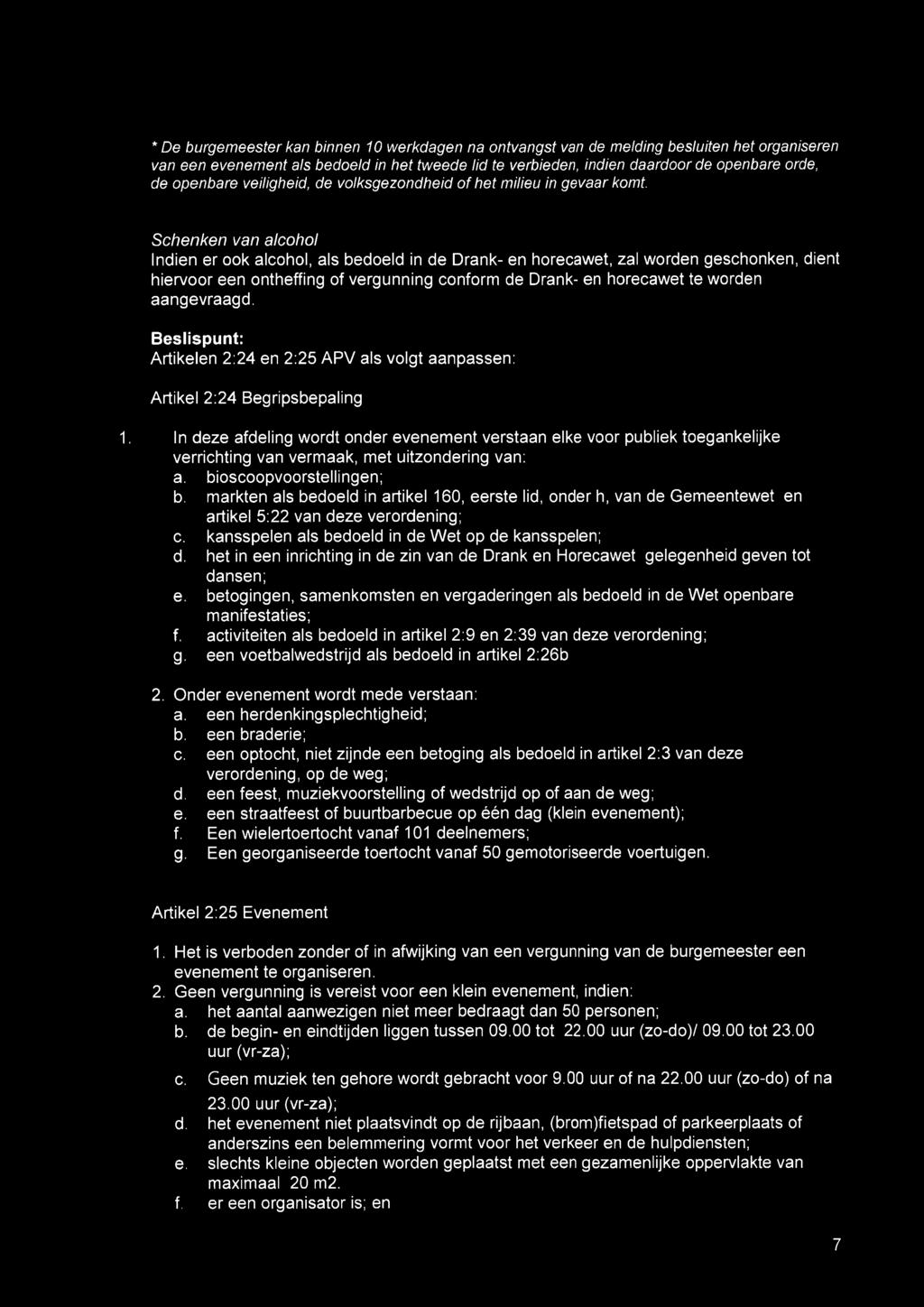 * De burgemeester kan binnen 10 werkdagen na ontvangst van de melding besluiten het organiseren van een evenement als bedoeld in het tweede lid te verbieden, indien daardoor de openbare orde, de openbare veiligheid, de volksgezondheid of het milieu in gevaar komt.

Schenken van alcohol
Indien er ook alcohol, als bedoeld in de Drank- en horecawet, zal worden geschonken, dient hiervoor een ontheffing of vergunning conform de Drank- en horecawet te worden aangevraagd.

Beslispunt:
Artikelen 2:24 en 2:25 APV als volgt aanpassen:

Artikel 2:24 Begripsbepaling

1. In deze afdeling wordt onder evenement verstaan elke voor publiek toegankelijke verrichting van vermaak, met uitzondering van:
a. bioscoopvoorstellingen;
b. markten als bedoeld in artikel 160, eerste lid, onder h, van de Gemeentewet en artikel 5:22 van deze verordening;
c. kansspelen als bedoeld in de Wet op de kansspelen;
d. het in een inrichting in de zin van de Drank en Horecawet gelegenheid geven tot dansen;
e. betogingen, samenkomsten en vergaderingen als bedoeld in de Wet openbare manifestaties;
f. activiteiten als bedoeld in artikel 2:9 en 2:39 van deze verordening;
g. een voetbalwedstrijd als bedoeld in artikel 2:26b

2. Onder evenement wordt mede verstaan:
a. een herdenkingsplechtigheid;
b. een braderie;
c. een optocht, niet zijnde een betoging als bedoeld in artikel 2:3 van deze verordening, op de weg;
d. een feest, muziekvoorstelling of wedstrijd op of aan de weg;
e. een straatfeest of buurtbarbecue op één dag (klein evenement);
f. Een wielertoertocht vanaf 101 deelnemers;
g. Een georganiseerde toertocht vanaf 50 gemotoriseerde voertuigen.

Artikel 2:25 Evenement

1. Het is verboden zonder of in afwijking van een vergunning van de burgemeester een evenement te organiseren.
2. Geen vergunning is vereist voor een klein evenement, indien:
a. het aantal aanwezigen niet meer bedraagt dan 50 personen;
b. de begin- en eindtijden liggen tussen 09.00 tot 22.00 uur (zo-do)/ 09.00 tot 23.00 uur (vr-za);
c. Geen muziek ten gehore wordt gebracht voor 9.00 uur of na 22.00 uur (zo-do) of na 23.00 uur (vr-za);
d. het evenement niet plaatsvindt op de rijbaan, (brom)fietspad of parkeerplaats of anderszins een belemmering vormt voor het verkeer en de hulpdiensten;
e. slechts kleine objecten worden geplaatst met een gezamenlijke oppervlakte van maximaal 20 m2.
f. er een organisator is; en

7